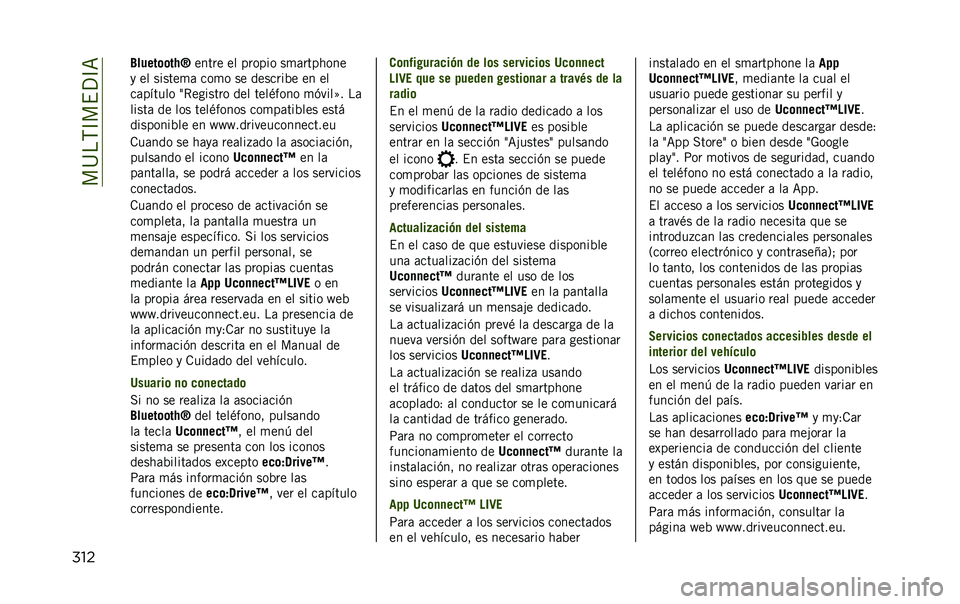 MULTIMEDIA

Bluetooth® entre el propio smartphone y el sistema como se describe en el capítulo "Registro del teléfono móvil». La lista de los teléfonos compatibles está disponible en www.driveuconnect.eu

Cuando se haya realizado la asociación, pulsando el icono Uconnect™ en la pantalla, se podrá acceder a los servicios conectados.

Cuando el proceso de activación se completa, la pantalla muestra un mensaje específico. Si los servicios demandan un perfil personal, se podrán conectar las propias cuentas mediante la App Uconnect™LIVE o en la propia área reservada en el sitio web www.driveuconnect.eu. La presencia de la aplicación my:Car no sustituye la información descrita en el Manual de Empleo y Cuidado del vehículo.

Usuario no conectado

Si no se realiza la asociación Bluetooth® del teléfono, pulsando la tecla Uconnect™, el menú del sistema se presenta con los iconos deshabilitados excepto eco:Drive™. Para más información sobre las funciones de eco:Drive™, ver el capítulo correspondiente.

Configuración de los servicios Uconnect LIVE que se pueden gestionar a través de la radio

En el menú de la radio dedicado a los servicios Uconnect™LIVE es posible entrar en la sección "Ajustes" pulsando el icono . En esta sección se puede comprobar las opciones de sistema y modificarlas en función de las preferencias personales.

Actualización del sistema

En el caso de que estuviese disponible una actualización del sistema Uconnect™ durante el uso de los servicios Uconnect™LIVE en la pantalla se visualizará un mensaje dedicado.

La actualización prevé la descarga de la nueva versión del software para gestionar los servicios Uconnect™LIVE.

La actualización se realiza usando el tráfico de datos del smartphone acoplado: al conductor se le comunicará la cantidad de tráfico generado.

Para no comprometer el correcto funcionamiento de Uconnect™ durante la instalación, no realizar otras operaciones sino esperar a que se complete.

App Uconnect™ LIVE

Para acceder a los servicios conectados en el vehículo, es necesario haber instalado en el smartphone la App Uconnect™LIVE, mediante la cual el usuario puede gestionar su perfil y personalizar el uso de Uconnect™LIVE.

La aplicación se puede descargar desde: la "App Store" o bien desde "Google play". Por motivos de seguridad, cuando el teléfono no está conectado a la radio, no se puede acceder a la App.

El acceso a los servicios Uconnect™LIVE a través de la radio necesita que se introduzcan las credenciales personales (correo electrónico y contraseña); por lo tanto, los contenidos de las propias cuentas personales están protegidos y solamente el usuario real puede acceder a dichos contenidos.

Servicios conectados accesibles desde el interior del vehículo

Los servicios Uconnect™LIVE disponibles en el menú de la radio pueden variar en función del país.

Las aplicaciones eco:Drive™ y my:Car se han desarrollado para mejorar la experiencia de conducción del cliente y están disponibles, por consiguiente, en todos los países en los que se puede acceder a los servicios Uconnect™LIVE.

Para más información, consultar la página web www.driveuconnect.eu.

312

carmanualsonline.info